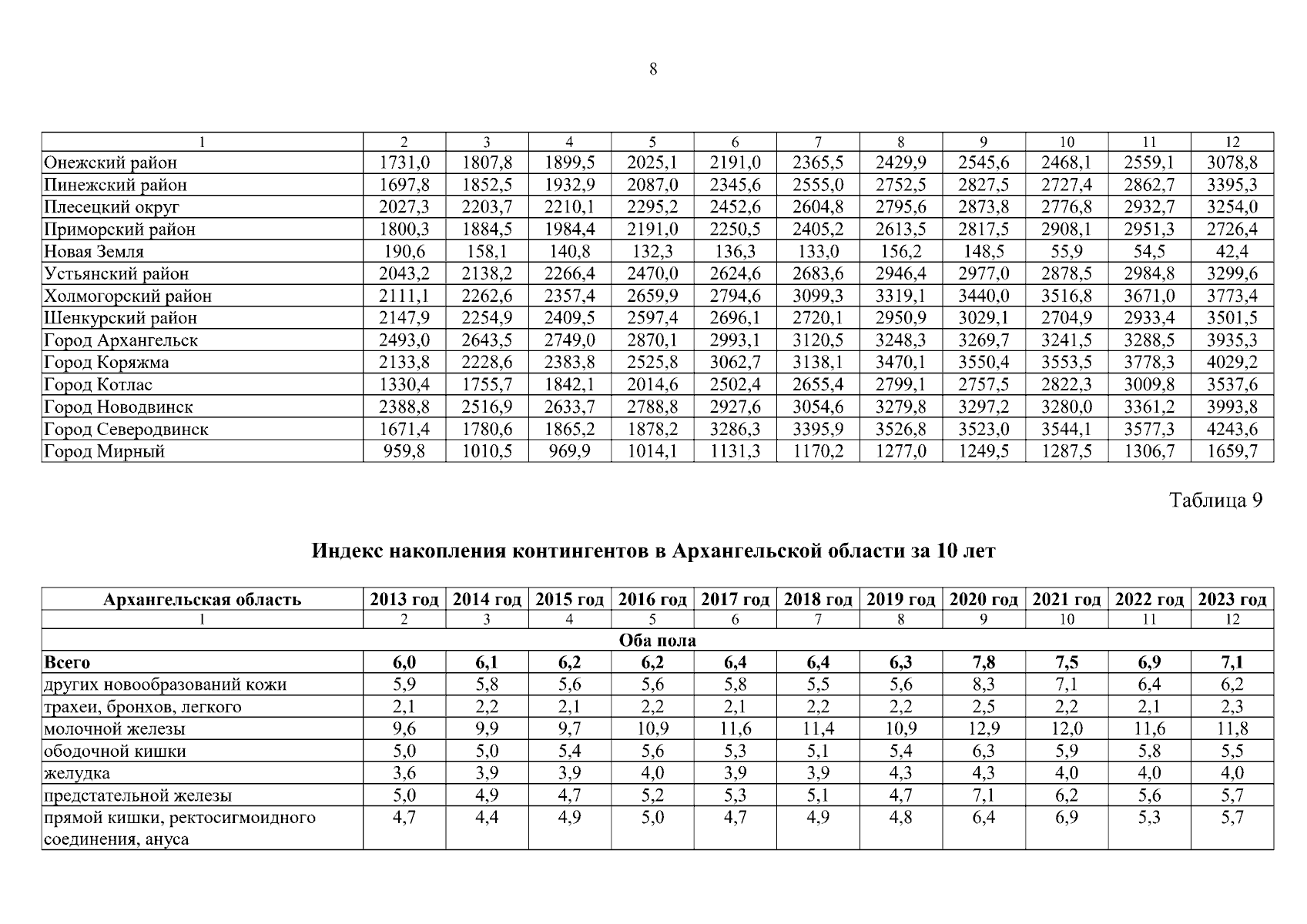 8

| 1 | 2 | 3 | 4 | 5 | 6 | 7 | 8 | 9 | 10 | 11 | 12 |
|---|---|---|---|---|---|---|---|---|---|---|---|
| Онежский район | 1731,0 | 1807,8 | 1899,5 | 2025,1 | 2191,0 | 2365,5 | 2429,9 | 2545,6 | 2468,1 | 2559,1 | 3078,8 |
| Пинежский район | 1697,8 | 1852,5 | 1932,9 | 2087,0 | 2345,6 | 2555,0 | 2752,5 | 2827,5 | 2727,4 | 2862,7 | 3395,3 |
| Плесецкий округ | 2027,3 | 2203,7 | 2210,1 | 2295,2 | 2452,6 | 2604,8 | 2795,6 | 2873,8 | 2776,8 | 2932,7 | 3254,0 |
| Приморский район | 1800,3 | 1884,5 | 1984,4 | 2191,0 | 2250,5 | 2405,2 | 2613,5 | 2817,5 | 2908,1 | 2951,3 | 2726,4 |
| Новая Земля | 190,6 | 158,1 | 140,8 | 132,3 | 136,3 | 133,0 | 156,2 | 148,5 | 55,9 | 54,5 | 42,4 |
| Устьянский район | 2043,2 | 2138,2 | 2266,4 | 2470,0 | 2624,6 | 2683,6 | 2946,4 | 2977,0 | 2878,5 | 2984,8 | 3299,6 |
| Холмогорский район | 2111,1 | 2262,6 | 2357,4 | 2659,9 | 2794,6 | 3099,3 | 3319,1 | 3440,0 | 3516,8 | 3671,0 | 3773,4 |
| Шенкурский район | 2147,9 | 2254,9 | 2409,5 | 2597,4 | 2696,1 | 2720,1 | 2950,9 | 3029,1 | 2704,9 | 2933,4 | 3501,5 |
| Город Архангельск | 2493,0 | 2643,5 | 2749,0 | 2870,1 | 2993,1 | 3120,5 | 3248,3 | 3269,7 | 3241,5 | 3288,5 | 3935,3 |
| Город Коряжма | 2133,8 | 2228,6 | 2383,8 | 2525,8 | 3062,7 | 3138,1 | 3470,1 | 3550,4 | 3553,5 | 3778,3 | 4029,2 |
| Город Котлас | 1330,4 | 1755,7 | 1842,1 | 2014,6 | 2502,4 | 2655,4 | 2799,1 | 2757,5 | 2822,3 | 3009,8 | 3537,6 |
| Город Новодвинск | 2388,8 | 2516,9 | 2633,7 | 2788,8 | 2927,6 | 3054,6 | 3279,8 | 3297,2 | 3280,0 | 3361,2 | 3993,8 |
| Город Северодвинск | 1671,4 | 1780,6 | 1865,2 | 1878,2 | 3286,3 | 3395,9 | 3526,8 | 3523,0 | 3544,1 | 3577,3 | 4243,6 |
| Город Мирный | 959,8 | 1010,5 | 969,9 | 1014,1 | 1131,3 | 1170,2 | 1277,0 | 1249,5 | 1287,5 | 1306,7 | 1659,7 |

Таблица 9

Индекс накопления контингентов в Архангельской области за 10 лет

| Архангельская область | 2013 год | 2014 год | 2015 год | 2016 год | 2017 год | 2018 год | 2019 год | 2020 год | 2021 год | 2022 год | 2023 год |
|---|---|---|---|---|---|---|---|---|---|---|---|
| 1 | 2 | 3 | 4 | 5 | 6 | 7 | 8 | 9 | 10 | 11 | 12 |
| Оба пола | | | | | | | | | | | |
| Всего | 6,0 | 6,1 | 6,2 | 6,2 | 6,4 | 6,4 | 6,3 | 7,8 | 7,5 | 6,9 | 7,1 |
| других новообразований кожи | 5,9 | 5,8 | 5,6 | 5,6 | 5,8 | 5,5 | 5,6 | 8,3 | 7,1 | 6,4 | 6,2 |
| трахеи, бронхов, легкого | 2,1 | 2,2 | 2,1 | 2,2 | 2,1 | 2,2 | 2,2 | 2,5 | 2,2 | 2,1 | 2,3 |
| молочной железы | 9,6 | 9,9 | 9,7 | 10,9 | 11,6 | 11,4 | 10,9 | 12,9 | 12,0 | 11,6 | 11,8 |
| ободочной кишки | 5,0 | 5,0 | 5,4 | 5,6 | 5,3 | 5,1 | 5,4 | 6,3 | 5,9 | 5,8 | 5,5 |
| желудка | 3,6 | 3,9 | 3,9 | 4,0 | 3,9 | 3,9 | 4,3 | 4,3 | 4,0 | 4,0 | 4,0 |
| предстательной железы | 5,0 | 4,9 | 4,7 | 5,2 | 5,3 | 5,1 | 4,7 | 7,1 | 6,2 | 5,6 | 5,7 |
| прямой кишки, ректосигмоидного соединения, ануса | 4,7 | 4,4 | 4,9 | 5,0 | 4,7 | 4,9 | 4,8 | 6,4 | 6,9 | 5,3 | 5,7 |